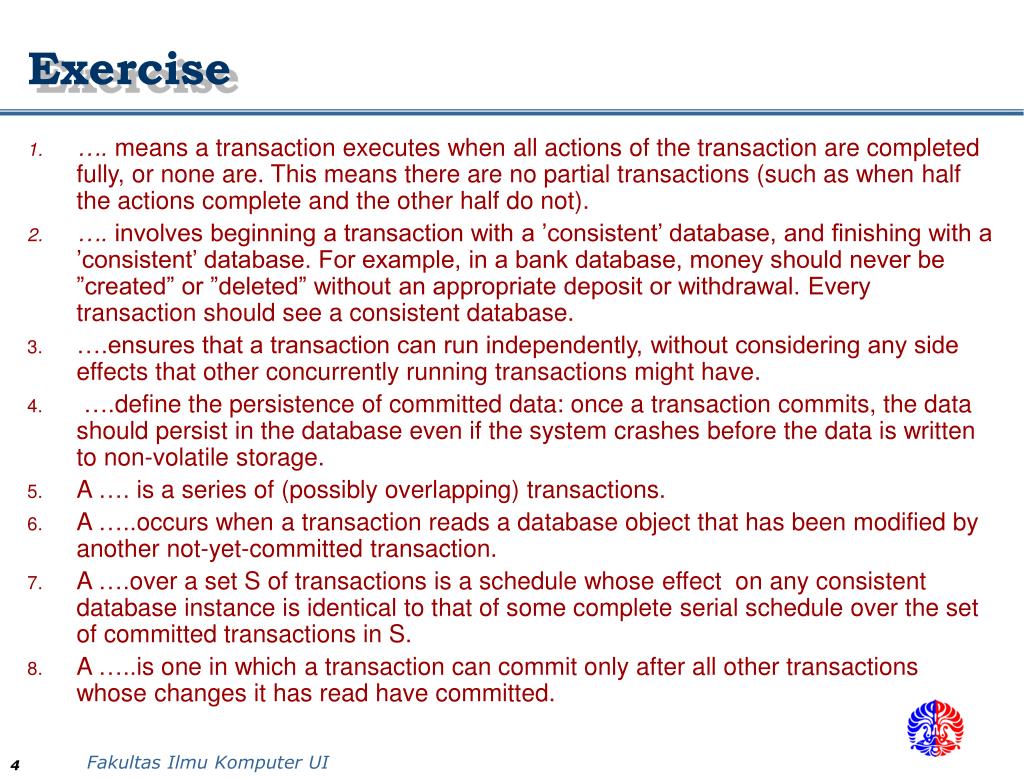 Exercise

1. …. means a transaction executes when all actions of the transaction are completed fully, or none are. This means there are no partial transactions (such as when half the actions complete and the other half do not).
2. …. involves beginning a transaction with a ’consistent’ database, and finishing with a ’consistent’ database. For example, in a bank database, money should never be ”created” or ”deleted” without an appropriate deposit or withdrawal. Every transaction should see a consistent database.
3. ….ensures that a transaction can run independently, without considering any side effects that other concurrently running transactions might have.
4. ….define the persistence of committed data: once a transaction commits, the data should persist in the database even if the system crashes before the data is written to non-volatile storage.
5. A …. is a series of (possibly overlapping) transactions.
6. A …..occurs when a transaction reads a database object that has been modified by another not-yet-committed transaction.
7. A ….over a set S of transactions is a schedule whose effect on any consistent database instance is identical to that of some complete serial schedule over the set of committed transactions in S.
8. A …..is one in which a transaction can commit only after all other transactions whose changes it has read have committed.

4 Fakultas Ilmu Komputer UI